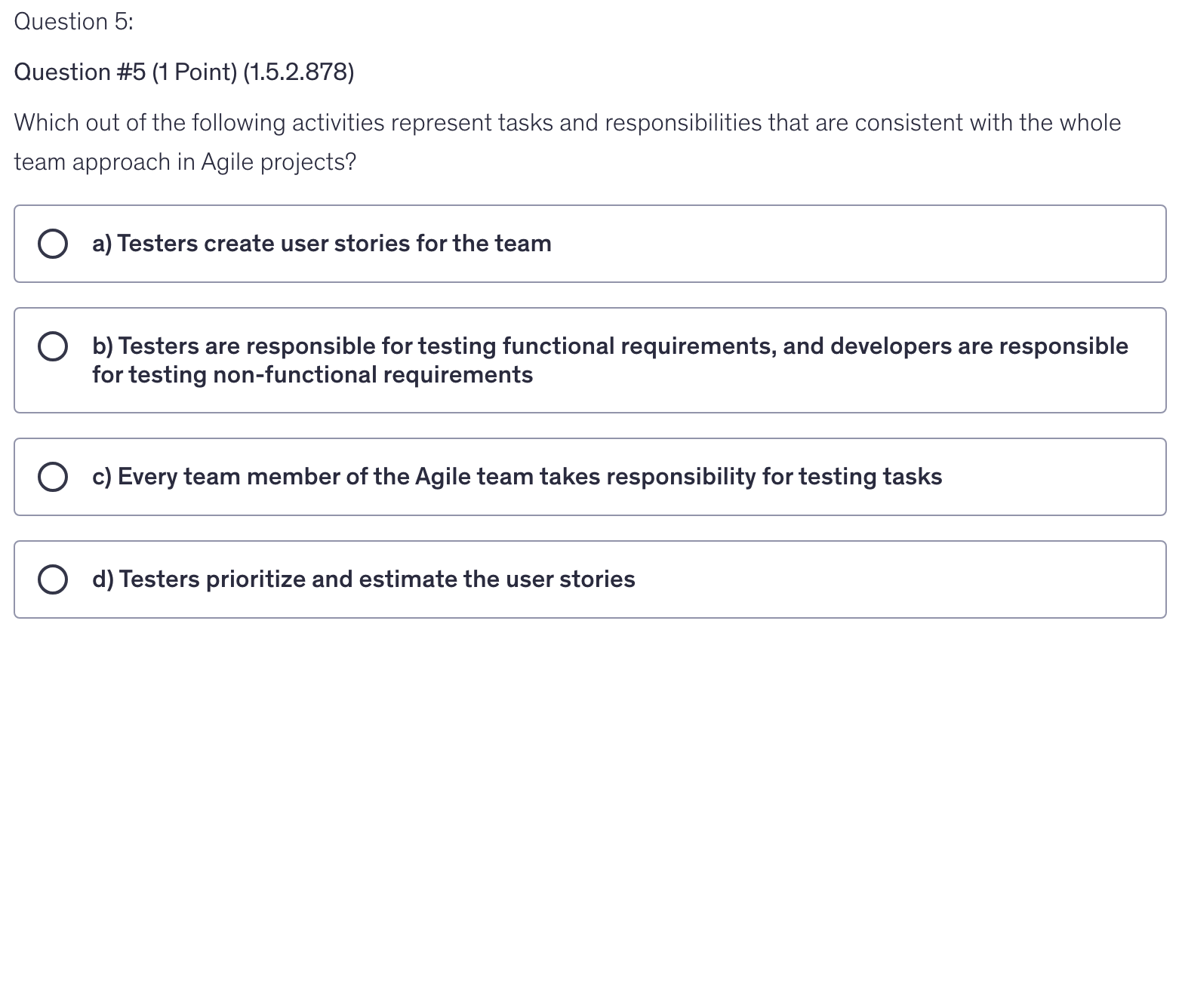 Question 5:

Question #5 (1 Point) (1.5.2.878)

Which out of the following activities represent tasks and responsibilities that are consistent with the whole team approach in Agile projects?

a) Testers create user stories for the team

b) Testers are responsible for testing functional requirements, and developers are responsible for testing non-functional requirements

c) Every team member of the Agile team takes responsibility for testing tasks

d) Testers prioritize and estimate the user stories